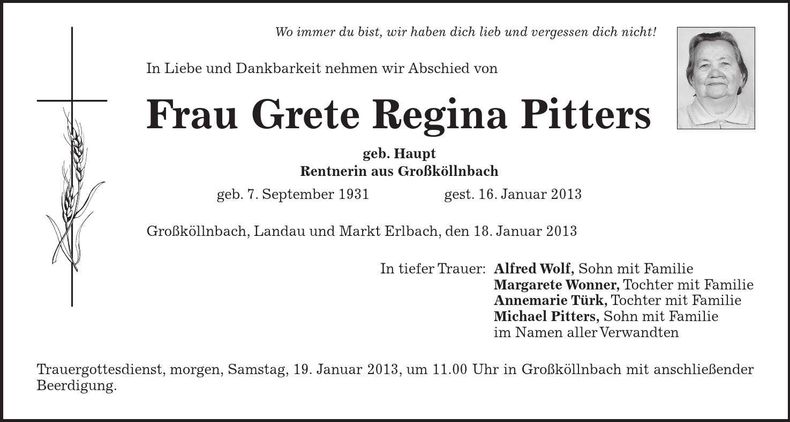 Wo immer du bist, wir haben dich lieb und vergessen dich nicht!

In Liebe und Dankbarkeit nehmen wir Abschied von

Frau Grete Regina Pitters

geb. Haupt
Rentnerin aus Großköllnbach

geb. 7. September 1931 gest. 16. Januar 2013

Großköllnbach, Landau und Markt Erlbach, den 18. Januar 2013

In tiefer Trauer: Alfred Wolf, Sohn mit Familie
Margarete Wonner, Tochter mit Familie
Annemarie Türk, Tochter mit Familie
Michael Pitters, Sohn mit Familie
im Namen aller Verwandten

Trauergottesdienst, morgen, Samstag, 19. Januar 2013, um 11.00 Uhr in Großköllnbach mit anschließender Beerdigung.